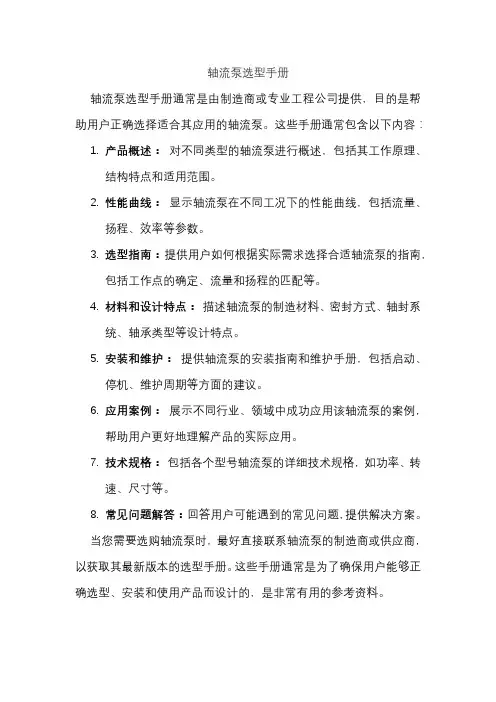 轴流泵选型手册

轴流泵选型手册通常是由制造商或专业工程公司提供，目的是帮助用户正确选择适合其应用的轴流泵。这些手册通常包含以下内容：

1. 产品概述： 对不同类型的轴流泵进行概述，包括其工作原理、结构特点和适用范围。

2. 性能曲线： 显示轴流泵在不同工况下的性能曲线，包括流量、扬程、效率等参数。

3. 选型指南：提供用户如何根据实际需求选择合适轴流泵的指南，包括工作点的确定、流量和扬程的匹配等。

4. 材料和设计特点： 描述轴流泵的制造材料、密封方式、轴封系统、轴承类型等设计特点。

5. 安装和维护： 提供轴流泵的安装指南和维护手册，包括启动、停机、维护周期等方面的建议。

6. 应用案例： 展示不同行业、领域中成功应用该轴流泵的案例，帮助用户更好地理解产品的实际应用。

7. 技术规格： 包括各个型号轴流泵的详细技术规格，如功率、转速、尺寸等。

8. 常见问题解答：回答用户可能遇到的常见问题，提供解决方案。

当您需要选购轴流泵时，最好直接联系轴流泵的制造商或供应商，以获取其最新版本的选型手册。这些手册通常是为了确保用户能够正确选型、安装和使用产品而设计的，是非常有用的参考资料。